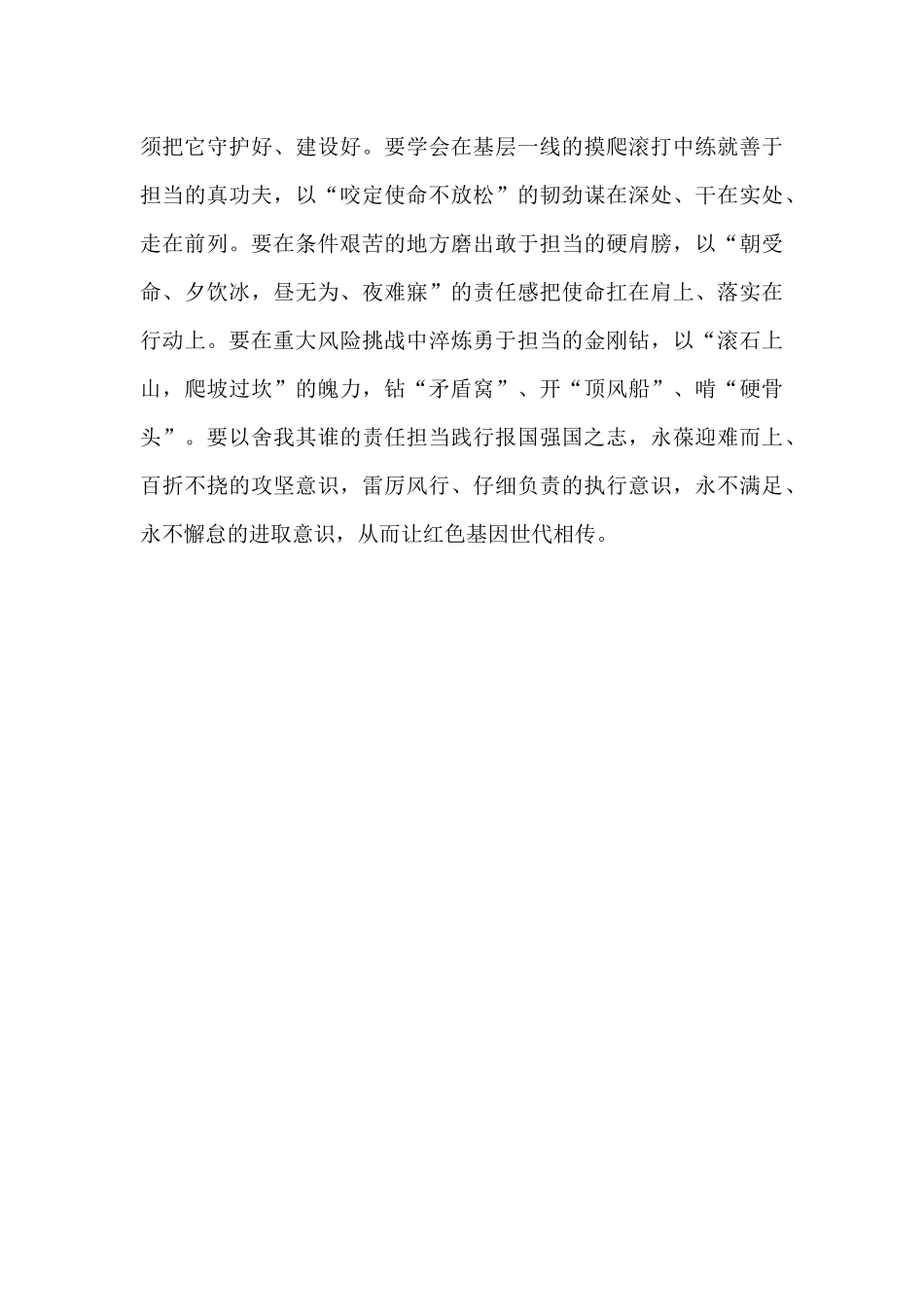 须把它守护好、建设好。要学会在基层一线的摸爬滚打中练就善于担当的真功夫，以“咬定使命不放松”的韧劲谋在深处、干在实处、走在前列。要在条件艰苦的地方磨出敢于担当的硬肩膀，以“朝受命、夕饮冰，昼无为、夜难寐”的责任感把使命扛在肩上、落实在行动上。要在重大风险挑战中淬炼勇于担当的金刚钻，以“滚石上山，爬坡过坎”的魄力，钻“矛盾窝”、开“顶风船”、啃“硬骨头”。要以舍我其谁的责任担当践行报国强国之志，永葆迎难而上、百折不挠的攻坚意识，雷厉风行、仔细负责的执行意识，永不满足、永不懈怠的进取意识，从而让红色基因世代相传。